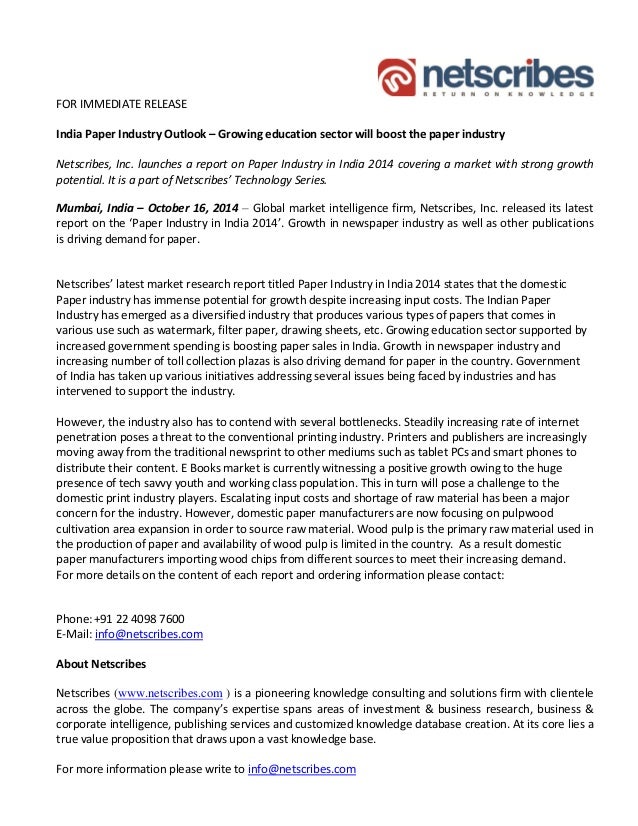 netscribes
RETURN ON KNOWLEDGE

FOR IMMEDIATE RELEASE

India Paper Industry Outlook – Growing education sector will boost the paper industry

Netscribes, Inc. launches a report on Paper Industry in India 2014 covering a market with strong growth potential. It is a part of Netscribes' Technology Series.

Mumbai, India – October 16, 2014 – Global market intelligence firm, Netscribes, Inc. released its latest report on the 'Paper Industry in India 2014'. Growth in newspaper industry as well as other publications is driving demand for paper.

Netscribes' latest market research report titled Paper Industry in India 2014 states that the domestic Paper industry has immense potential for growth despite increasing input costs. The Indian Paper Industry has emerged as a diversified industry that produces various types of papers that comes in various use such as watermark, filter paper, drawing sheets, etc. Growing education sector supported by increased government spending is boosting paper sales in India. Growth in newspaper industry and increasing number of toll collection plazas is also driving demand for paper in the country. Government of India has taken up various initiatives addressing several issues being faced by industries and has intervened to support the industry.

However, the industry also has to contend with several bottlenecks. Steadily increasing rate of internet penetration poses a threat to the conventional printing industry. Printers and publishers are increasingly moving away from the traditional newsprint to other mediums such as tablet PCs and smart phones to distribute their content. E Books market is currently witnessing a positive growth owing to the huge presence of tech savvy youth and working class population. This in turn will pose a challenge to the domestic print industry players. Escalating input costs and shortage of raw material has been a major concern for the industry. However, domestic paper manufacturers are now focusing on pulpwood cultivation area expansion in order to source raw material. Wood pulp is the primary raw material used in the production of paper and availability of wood pulp is limited in the country. As a result domestic paper manufacturers importing wood chips from different sources to meet their increasing demand.
For more details on the content of each report and ordering information please contact:

Phone: +91 22 4098 7600
E-Mail: info@netscribes.com

About Netscribes

Netscribes (www.netscribes.com ) is a pioneering knowledge consulting and solutions firm with clientele across the globe. The company's expertise spans areas of investment & business research, business & corporate intelligence, publishing services and customized knowledge database creation. At its core lies a true value proposition that draws upon a vast knowledge base.

For more information please write to info@netscribes.com